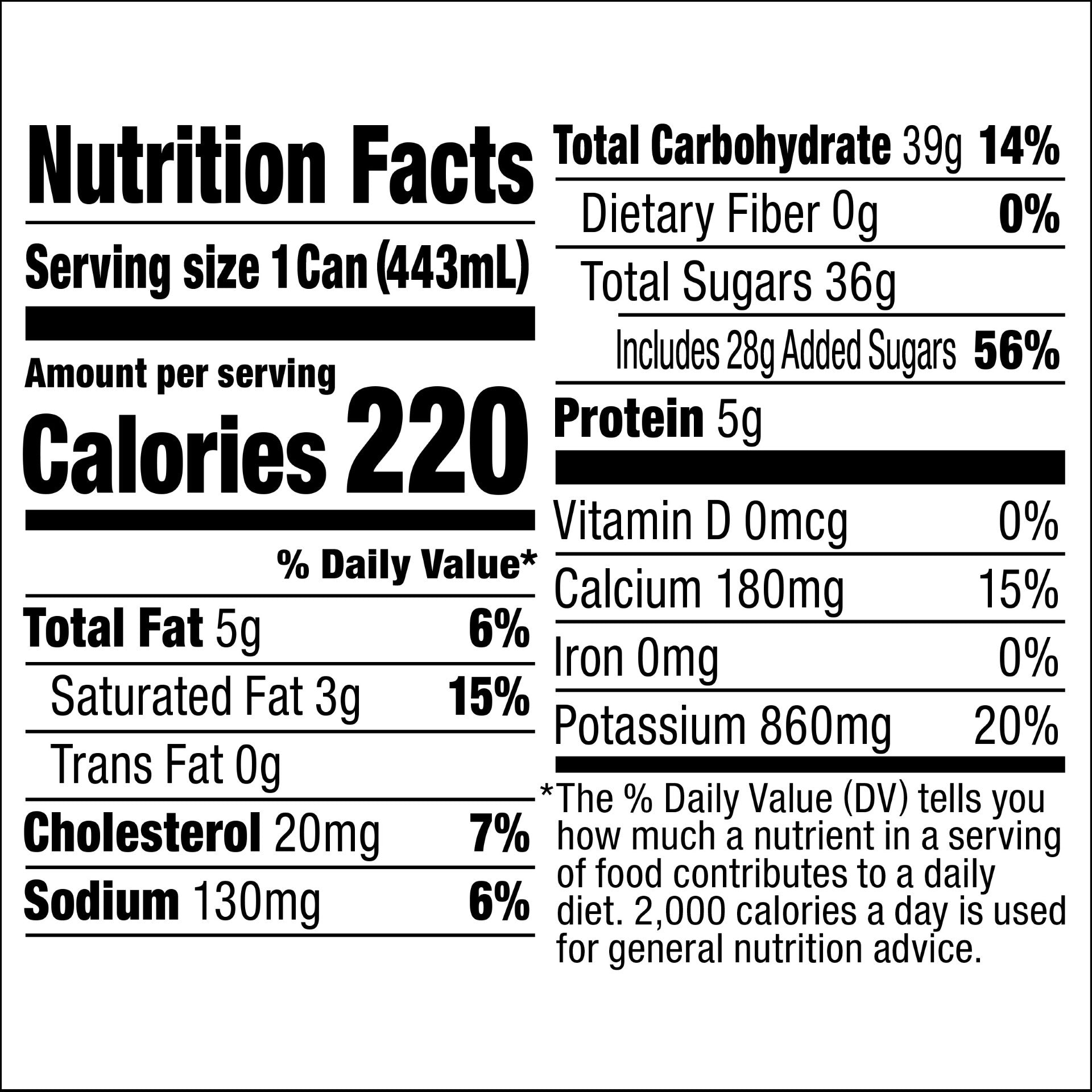 Nutrition Facts

Serving size 1 Can (443mL)

Amount per serving
Calories 220

% Daily Value*

Total Fat 5g 6%

Saturated Fat 3g 15%

Trans Fat 0g

Cholesterol 20mg 7%

Sodium 130mg 6%

Total Carbohydrate 39g 14%

Dietary Fiber 0g 0%

Total Sugars 36g

Includes 28g Added Sugars 56%

Protein 5g

Vitamin D 0mcg 0%

Calcium 180mg 15%

Iron 0mg 0%

Potassium 860mg 20%

*The % Daily Value (DV) tells you how much a nutrient in a serving of food contributes to a daily diet. 2,000 calories a day is used for general nutrition advice.